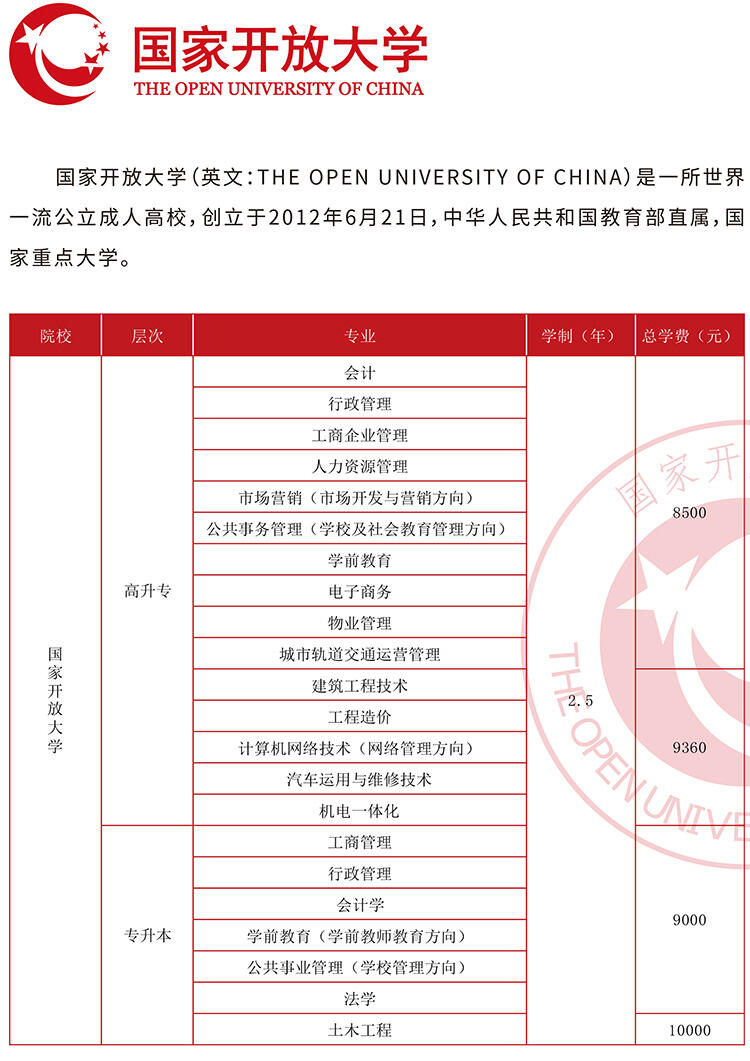 国家开放大学
THE OPEN UNIVERSITY OF CHINA

国家开放大学(英文:THE OPEN UNIVERSITY OF CHINA)是一所世界一流公立成人高校,创立于2012年6月21日,中华人民共和国教育部直属,国家重点大学。

| 院校 | 层次 | 专业 | 学制(年) | 总学费(元) |
|---|---|---|---|---|
| 国家开放大学 | 高升专 | 会计 | 2.5 | 8500 |
| | | 行政管理 | | |
| | | 工商企业管理 | | |
| | | 人力资源管理 | | |
| | | 市场营销(市场开发与营销方向) | | |
| | | 公共事务管理(学校及社会教育管理方向) | | |
| | | 学前教育 | | |
| | | 电子商务 | | |
| | | 物业管理 | | |
| | | 城市轨道交通运营管理 | | |
| | | 建筑工程技术 | | 9360 |
| | | 工程造价 | | |
| | | 计算机网络技术(网络管理方向) | | |
| | | 汽车运用与维修技术 | | |
| | | 机电一体化 | | |
| | 专升本 | 工商管理 | | 9000 |
| | | 行政管理 | | |
| | | 会计学 | | |
| | | 学前教育(学前教师教育方向) | | |
| | | 公共事业管理(学校管理方向) | | |
| | | 法学 | | |
| | | 土木工程 | | 10000 |

国家开
THE OPEN UNIVE